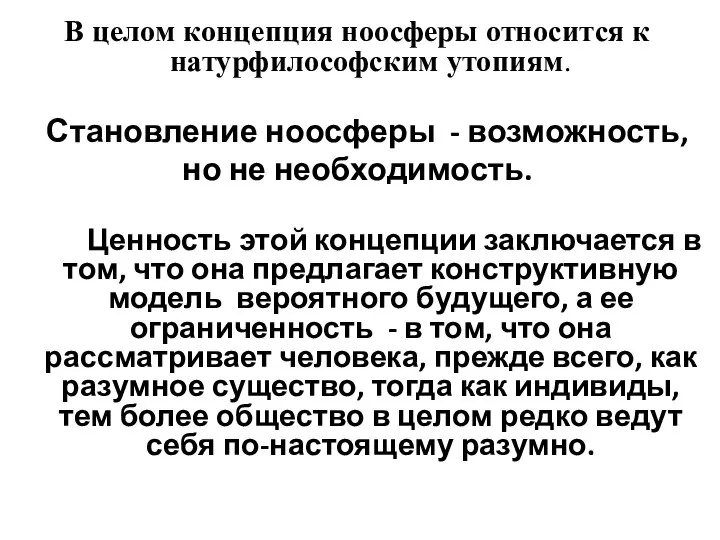 В целом концепция ноосферы относится к натурфилософским утопиям.

Становление ноосферы - возможность, но не необходимость.

Ценность этой концепции заключается в том, что она предлагает конструктивную модель вероятного будущего, а ее ограниченность - в том, что она рассматривает человека, прежде всего, как разумное существо, тогда как индивиды, тем более общество в целом редко ведут себя по-настоящему разумно.